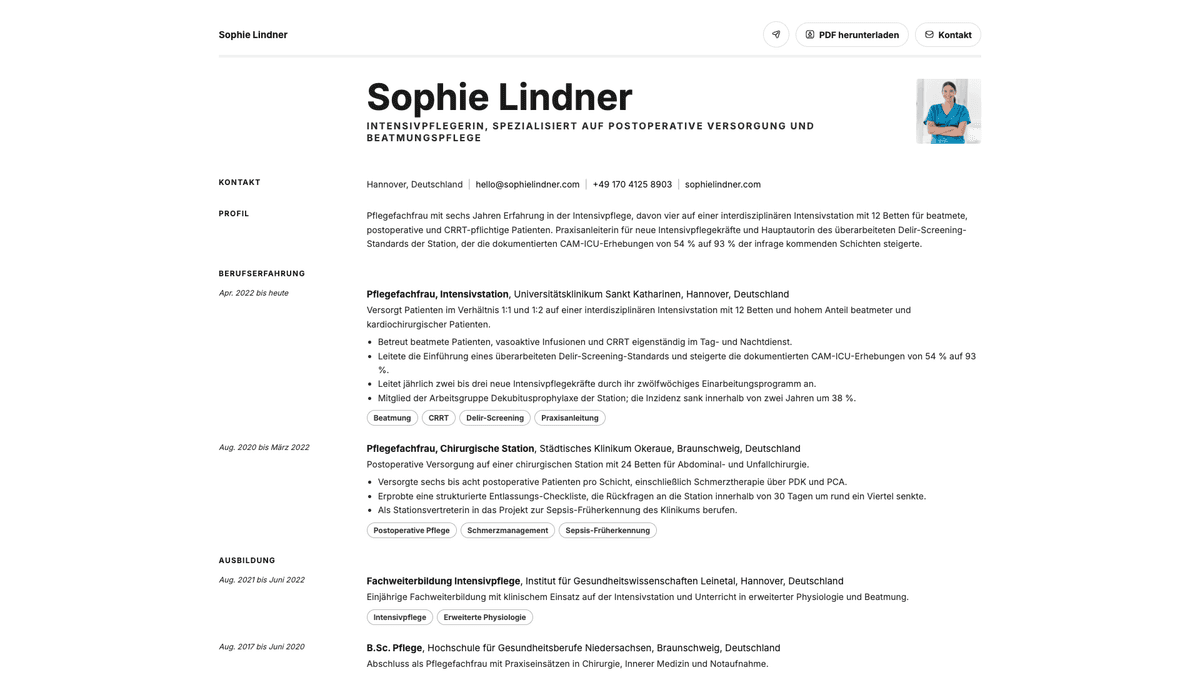 Sophie Lindner

PDF herunterladen

Kontakt

Sophie Lindner

INTENSIVPFLEGERIN, SPEZIALISIERT AUF POSTOPERATIVE VERSORGUNG UND BEATMUNGSPFLEGE

KONTAKT

Hannover, Deutschland | hello@sophielindner.com | +49 170 4125 8903 | sophielindner.com

PROFIL

Pflegefachfrau mit sechs Jahren Erfahrung in der Intensivpflege, davon vier auf einer interdisziplinären Intensivstation mit 12 Betten für beatmete, postoperative und CRRT-pflichtige Patienten. Praxisanleiterin für neue Intensivpflegekräfte und Hauptautorin des überarbeiteten Delir-Screening-Standards der Station, der die dokumentierten CAM-ICU-Erhebungen von 54 % auf 93 % der infrage kommenden Schichten steigerte.

BERUFSERFAHRUNG

Apr. 2022 bis heute

Pflegefachfrau, Intensivstation, Universitätsklinikum Sankt Katharinen, Hannover, Deutschland

Versorgt Patienten im Verhältnis 1:1 und 1:2 auf einer interdisziplinären Intensivstation mit 12 Betten und hohem Anteil beatmeter und kardiochirurgischer Patienten.

• Betreut beatmete Patienten, vasoaktive Infusionen und CRRT eigenständig im Tag- und Nachtdienst.
• Leitete die Einführung eines überarbeiteten Delir-Screening-Standards und steigerte die dokumentierten CAM-ICU-Erhebungen von 54 % auf 93 %.
• Leitet jährlich zwei bis drei neue Intensivpflegekräfte durch ihr zwölfwöchiges Einarbeitungsprogramm an.
• Mitglied der Arbeitsgruppe Dekubitusprophylaxe der Station; die Inzidenz sank innerhalb von zwei Jahren um 38 %.

Beatmung CRRT Delir-Screening Praxisanleitung

Aug. 2020 bis März 2022

Pflegefachfrau, Chirurgische Station, Städtisches Klinikum Okeraue, Braunschweig, Deutschland

Postoperative Versorgung auf einer chirurgischen Station mit 24 Betten für Abdominal- und Unfallchirurgie.

• Versorgte sechs bis acht postoperative Patienten pro Schicht, einschließlich Schmerztherapie über PDK und PCA.
• Erprobte eine strukturierte Entlassungs-Checkliste, die Rückfragen an die Station innerhalb von 30 Tagen um rund ein Viertel senkte.
• Als Stationsvertreterin in das Projekt zur Sepsis-Früherkennung des Klinikums berufen.

Postoperative Pflege Schmerzmanagement Sepsis-Früherkennung

AUSBILDUNG

Aug. 2021 bis Juni 2022

Fachweiterbildung Intensivpflege, Institut für Gesundheitswissenschaften Leinetal, Hannover, Deutschland

Einjährige Fachweiterbildung mit klinischem Einsatz auf der Intensivstation und Unterricht in erweiterter Physiologie und Beatmung.

Intensivpflege Erweiterte Physiologie

Aug. 2017 bis Juni 2020

B.Sc. Pflege, Hochschule für Gesundheitsberufe Niedersachsen, Braunschweig, Deutschland

Abschluss als Pflegefachfrau mit Praxiseinsätzen in Chirurgie, Innerer Medizin und Notaufnahme.